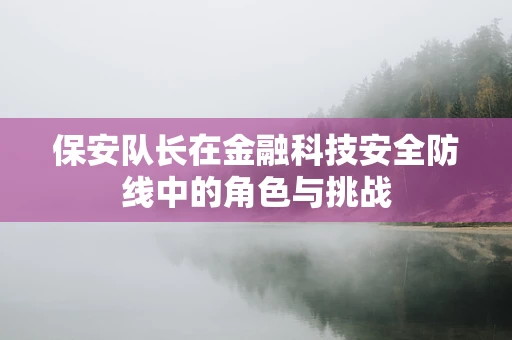 保安队长在金融科技安全防线中的角色与挑战